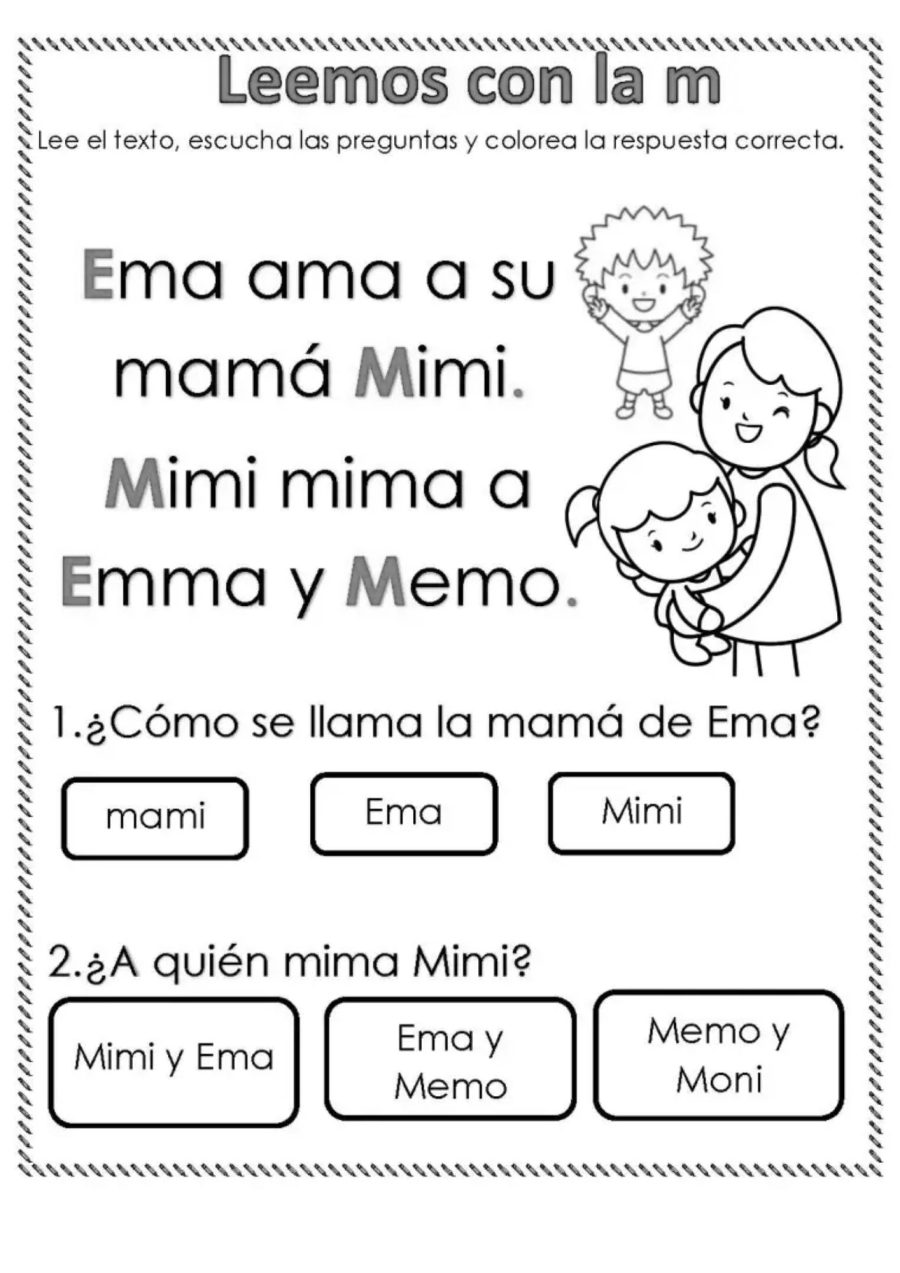 Leemos con la m

Lee el texto, escucha las preguntas y colorea la respuesta correcta.

Ema ama a su mamá Mimi. Mimi mima a Emma y Memo.

1.¿Cómo se llama la mamá de Ema?

mami

Ema

Mimi

2.¿A quién mima Mimi?

Mimi y Ema

Ema y Memo

Memo y Moni